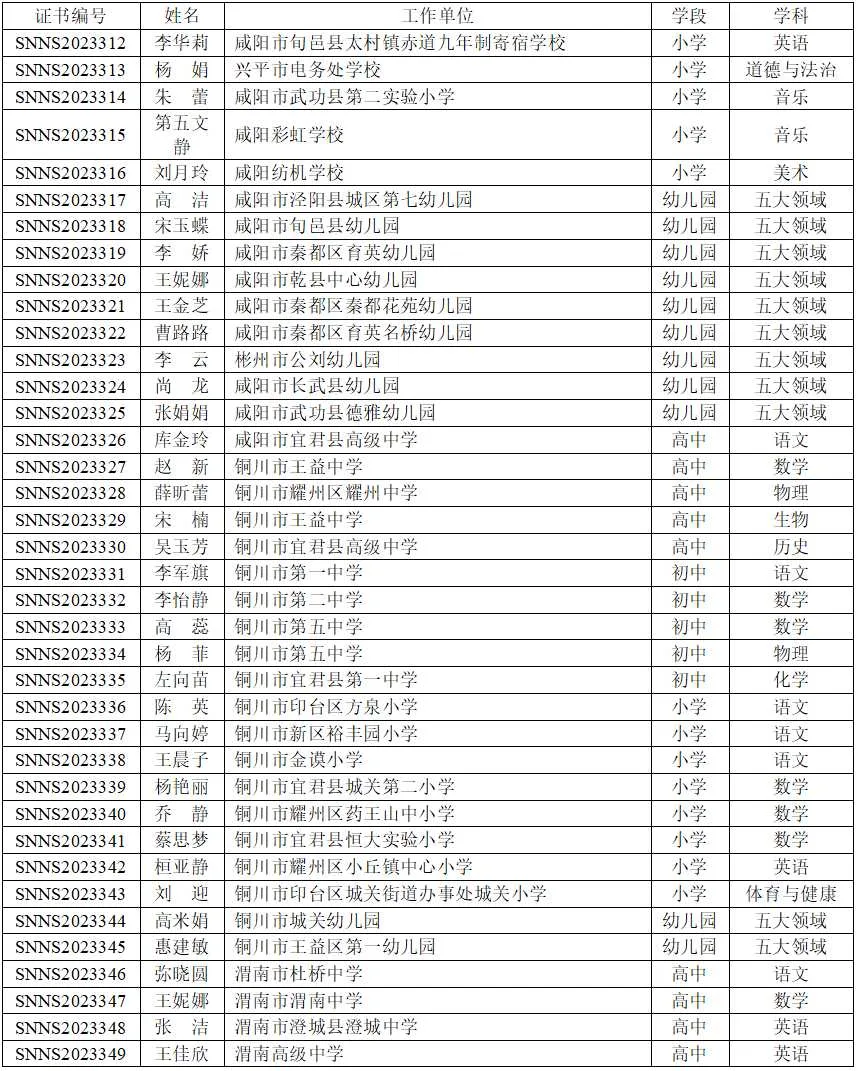 | 证书编号 | 姓名 | 工作单位 | 学段 | 学科 |
|---|---|---|---|---|
| SNNS2023312 | 李华莉 | 咸阳市旬邑县太村镇赤道九年制寄宿学校 | 小学 | 英语 |
| SNNS2023313 | 杨 娟 | 兴平市电务处学校 | 小学 | 道德与法治 |
| SNNS2023314 | 朱 蕾 | 咸阳市武功县第二实验小学 | 小学 | 音乐 |
| SNNS2023315 | 第五文静 | 咸阳彩虹学校 | 小学 | 音乐 |
| SNNS2023316 | 刘月玲 | 咸阳纺机学校 | 小学 | 美术 |
| SNNS2023317 | 高 洁 | 咸阳市泾阳县城区第七幼儿园 | 幼儿园 | 五大领域 |
| SNNS2023318 | 宋玉蝶 | 咸阳市旬邑县幼儿园 | 幼儿园 | 五大领域 |
| SNNS2023319 | 李 娇 | 咸阳市秦都区育英幼儿园 | 幼儿园 | 五大领域 |
| SNNS2023320 | 王妮娜 | 咸阳市乾县中心幼儿园 | 幼儿园 | 五大领域 |
| SNNS2023321 | 王金芝 | 咸阳市秦都区秦都花苑幼儿园 | 幼儿园 | 五大领域 |
| SNNS2023322 | 曹路路 | 咸阳市秦都区育英名桥幼儿园 | 幼儿园 | 五大领域 |
| SNNS2023323 | 李 云 | 彬州市公刘幼儿园 | 幼儿园 | 五大领域 |
| SNNS2023324 | 尚 龙 | 咸阳市长武县幼儿园 | 幼儿园 | 五大领域 |
| SNNS2023325 | 张娟娟 | 咸阳市武功县德雅幼儿园 | 幼儿园 | 五大领域 |
| SNNS2023326 | 库金玲 | 咸阳市宜君县高级中学 | 高中 | 语文 |
| SNNS2023327 | 赵 新 | 铜川市王益中学 | 高中 | 数学 |
| SNNS2023328 | 薛昕蕾 | 铜川市耀州区耀州中学 | 高中 | 物理 |
| SNNS2023329 | 宋 楠 | 铜川市王益中学 | 高中 | 生物 |
| SNNS2023330 | 吴玉芳 | 铜川市宜君县高级中学 | 高中 | 历史 |
| SNNS2023331 | 李军旗 | 铜川市第一中学 | 初中 | 语文 |
| SNNS2023332 | 李怡静 | 铜川市第二中学 | 初中 | 数学 |
| SNNS2023333 | 高 蕊 | 铜川市第五中学 | 初中 | 数学 |
| SNNS2023334 | 杨 菲 | 铜川市第五中学 | 初中 | 物理 |
| SNNS2023335 | 左向苗 | 铜川市宜君县第一中学 | 初中 | 化学 |
| SNNS2023336 | 陈 英 | 铜川市印台区方泉小学 | 小学 | 语文 |
| SNNS2023337 | 马向婷 | 铜川市新区裕丰园小学 | 小学 | 语文 |
| SNNS2023338 | 王晨子 | 铜川市金谟小学 | 小学 | 语文 |
| SNNS2023339 | 杨艳丽 | 铜川市宜君县城关第二小学 | 小学 | 数学 |
| SNNS2023340 | 乔 静 | 铜川市耀州区药王山中小学 | 小学 | 数学 |
| SNNS2023341 | 蔡思梦 | 铜川市宜君县恒大实验小学 | 小学 | 数学 |
| SNNS2023342 | 桓亚静 | 铜川市耀州区小丘镇中心小学 | 小学 | 英语 |
| SNNS2023343 | 刘 迎 | 铜川市印台区城关街道办事处城关小学 | 小学 | 体育与健康 |
| SNNS2023344 | 高米娟 | 铜川市城关幼儿园 | 幼儿园 | 五大领域 |
| SNNS2023345 | 惠建敏 | 铜川市王益区第一幼儿园 | 幼儿园 | 五大领域 |
| SNNS2023346 | 弥晓圆 | 渭南市杜桥中学 | 高中 | 语文 |
| SNNS2023347 | 王妮娜 | 渭南市渭南中学 | 高中 | 数学 |
| SNNS2023348 | 张 洁 | 渭南市澄城县澄城中学 | 高中 | 英语 |
| SNNS2023349 | 王佳欣 | 渭南高级中学 | 高中 | 英语 |